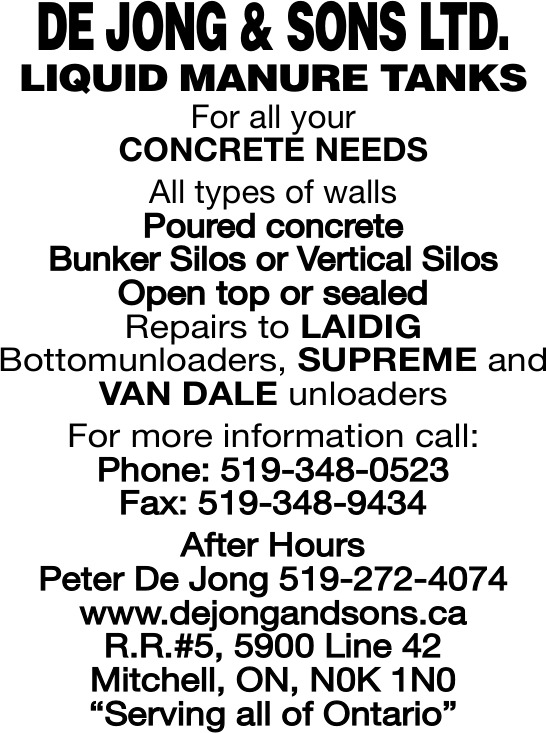 DE JONG & SONS LTD.
LIQUID MANURE TANKS

For all your
CONCRETE NEEDS

All types of walls
Poured concrete
Bunker Silos or Vertical Silos
Open top or sealed
Repairs to LAIDIG
Bottomunloaders, SUPREME and
VAN DALE unloaders

For more information call:
Phone: 519-348-0523
Fax: 519-348-9434

After Hours
Peter De Jong 519-272-4074
www.dejongandsons.ca
R.R.#5, 5900 Line 42
Mitchell, ON, N0K 1N0
"Serving all of Ontario"